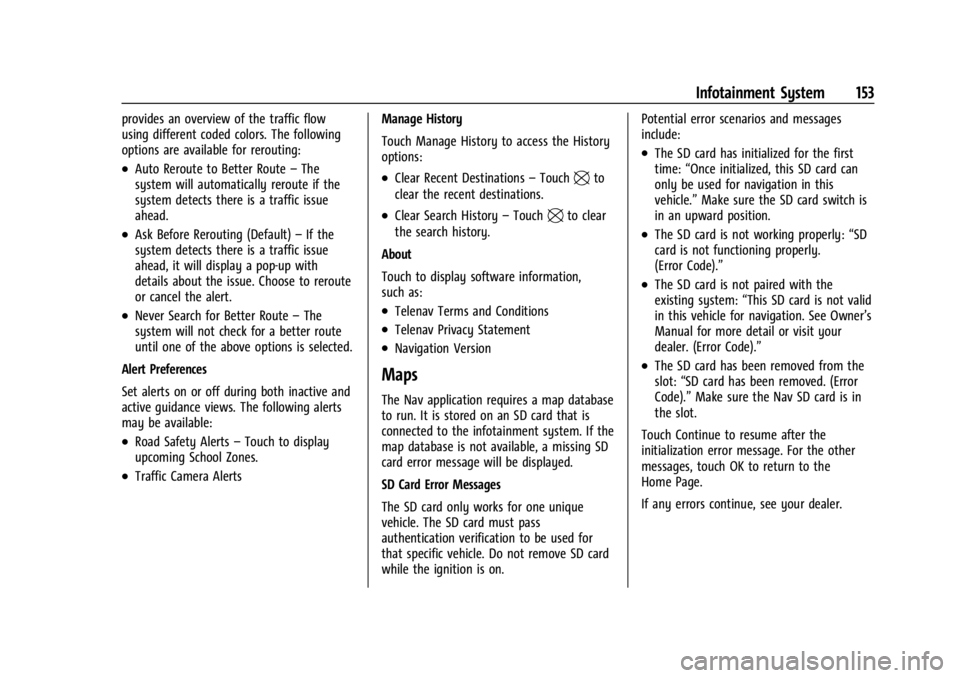 Infotainment System 153

provides an overview of the traffic flow using different coded colors. The following options are available for rerouting:

• Auto Reroute to Better Route – The system will automatically reroute if the system detects there is a traffic issue ahead.

• Ask Before Rerouting (Default) – If the system detects there is a traffic issue ahead, it will display a pop-up with details about the issue. Choose to reroute or cancel the alert.

• Never Search for Better Route – The system will not check for a better route until one of the above options is selected.

Alert Preferences

Set alerts on or off during both inactive and active guidance views. The following alerts may be available:

• Road Safety Alerts – Touch to display upcoming School Zones.

• Traffic Camera Alerts

Manage History

Touch Manage History to access the History options:

• Clear Recent Destinations – Touch to clear the recent destinations.

• Clear Search History – Touch to clear the search history.

About

Touch to display software information, such as:

• Telenav Terms and Conditions

• Telenav Privacy Statement

• Navigation Version

Maps

The Nav application requires a map database to run. It is stored on an SD card that is connected to the infotainment system. If the map database is not available, a missing SD card error message will be displayed.

SD Card Error Messages

The SD card only works for one unique vehicle. The SD card must pass authentication verification to be used for that specific vehicle. Do not remove SD card while the ignition is on.

Potential error scenarios and messages include:

• The SD card has initialized for the first time: "Once initialized, this SD card can only be used for navigation in this vehicle." Make sure the SD card switch is in an upward position.

• The SD card is not working properly: "SD card is not functioning properly. (Error Code)."

• The SD card is not paired with the existing system: "This SD card is not valid in this vehicle for navigation. See Owner's Manual for more detail or visit your dealer. (Error Code)."

• The SD card has been removed from the slot: "SD card has been removed. (Error Code)." Make sure the Nav SD card is in the slot.

Touch Continue to resume after the initialization error message. For the other messages, touch OK to return to the Home Page.

If any errors continue, see your dealer.

carmanualsonline.info